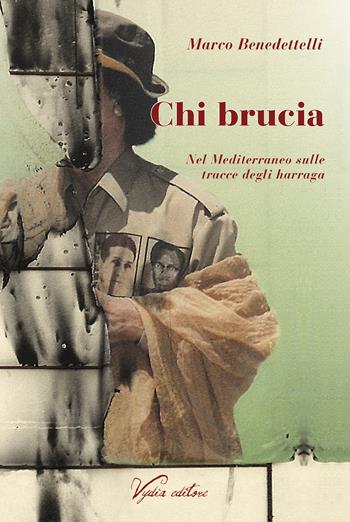 Marco Benedettelli

Chi brucia

Nel Mediterraneo sulle tracce degli harraga

Vydia editore